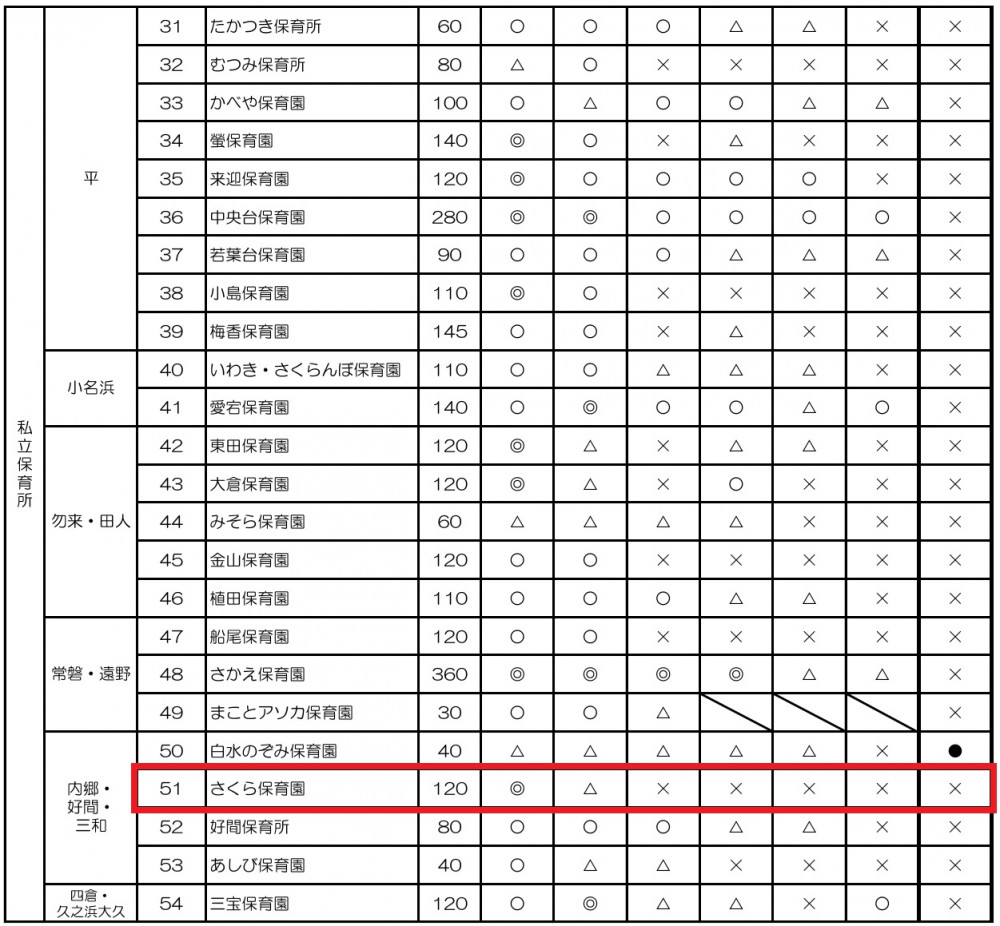 | 私立保育所 | 平 | 31 | たかつき保育所 | 60 | ○ | ○ | ○ | △ | △ | × | × |
|---|---|---|---|---|---|---|---|---|---|---|---|
| | | 32 | むつみ保育所 | 80 | △ | ○ | × | × | × | × | × |
| | | 33 | かべや保育園 | 100 | ○ | △ | ○ | ○ | △ | △ | × |
| | | 34 | 螢保育園 | 140 | ◎ | ○ | × | △ | × | × | × |
| | | 35 | 来迎保育園 | 120 | ◎ | ○ | ○ | ○ | ○ | × | × |
| | | 36 | 中央台保育園 | 280 | ◎ | ◎ | ○ | ○ | ○ | ○ | × |
| | | 37 | 若葉台保育園 | 90 | ○ | ○ | ○ | △ | △ | △ | × |
| | | 38 | 小島保育園 | 110 | ◎ | ○ | × | × | × | × | × |
| | | 39 | 梅香保育園 | 145 | ○ | ○ | × | △ | × | × | × |
| | 小名浜 | 40 | いわき・さくらんぼ保育園 | 110 | ○ | ○ | △ | △ | △ | × | × |
| | | 41 | 愛宕保育園 | 140 | ○ | ◎ | ○ | ○ | △ | ○ | × |
| | 勿来・田人 | 42 | 東田保育園 | 120 | ◎ | △ | × | △ | △ | × | × |
| | | 43 | 大倉保育園 | 120 | ◎ | △ | × | ○ | × | × | × |
| | | 44 | みそら保育園 | 60 | △ | △ | △ | △ | × | × | × |
| | | 45 | 金山保育園 | 120 | ○ | ○ | × | × | × | × | × |
| | | 46 | 植田保育園 | 110 | ○ | ○ | ○ | △ | △ | × | × |
| | 常磐・遠野 | 47 | 船尾保育園 | 120 | ○ | ○ | × | × | × | × | × |
| | | 48 | さかえ保育園 | 360 | ◎ | ◎ | ◎ | ◎ | △ | △ | × |
| | | 49 | まことアソカ保育園 | 30 | ○ | ○ | △ | | | | × |
| | 内郷・好間・三和 | 50 | 白水のぞみ保育園 | 40 | △ | △ | △ | △ | △ | × | ● |
| | | 51 | さくら保育園 | 120 | ◎ | △ | × | × | × | × | × |
| | | 52 | 好間保育所 | 80 | ○ | ○ | ○ | △ | △ | × | × |
| | | 53 | あしび保育園 | 40 | ○ | △ | △ | × | × | × | × |
| | 四倉・久之浜大久 | 54 | 三宝保育園 | 120 | ○ | ◎ | △ | △ | × | ○ | × |